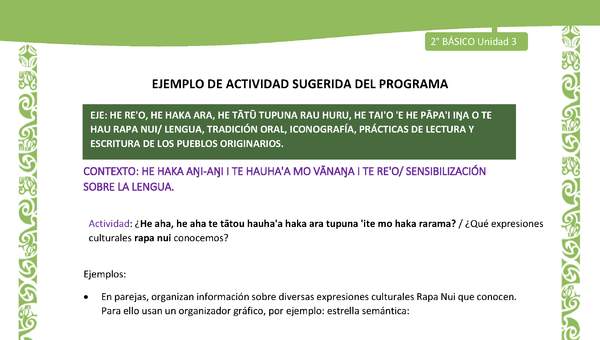 2° BÁSICO Unidad 3

EJEMPLO DE ACTIVIDAD SUGERIDA DEL PROGRAMA

EJE: HE RE'O, HE HAKA ARA, HE TĀTŪ TUPUNA RAU HURU, HE TAI'O 'E HE PĀPA'I IŊA O TE HAU RAPA NUI/ LENGUA, TRADICIÓN ORAL, ICONOGRAFÍA, PRÁCTICAS DE LECTURA Y ESCRITURA DE LOS PUEBLOS ORIGINARIOS.

CONTEXTO: HE HAKA AŊI-AŊI I TE HAUHA'A MO VĀNAŊA I TE RE'O/ SENSIBILIZACIÓN SOBRE LA LENGUA.

Actividad: ¿He aha, he aha te tātou hauha'a haka ara tupuna 'ite mo haka rarama? / ¿Qué expresiones culturales rapa nui conocemos?

Ejemplos:

• En parejas, organizan información sobre diversas expresiones culturales Rapa Nui que conocen. Para ello usan un organizador gráfico, por ejemplo: estrella semántica: